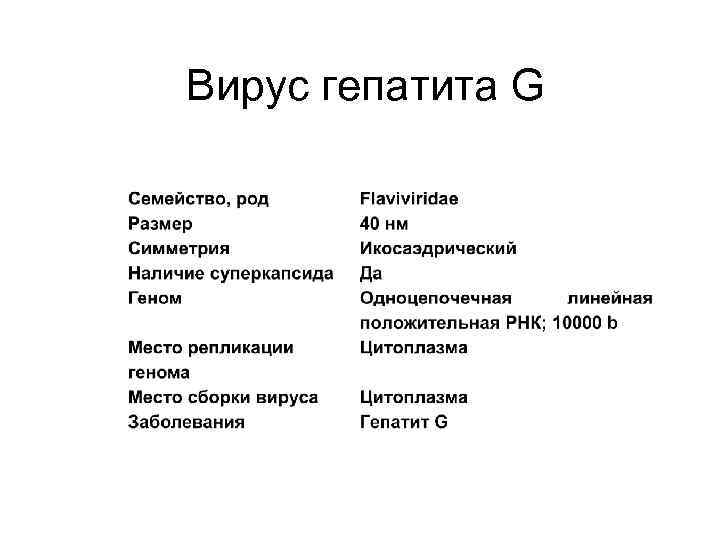 Вирус гепатита G

| | |
|---|---|
| Семейство, род | Flaviviridae |
| Размер | 40 нм |
| Симметрия | Икосаэдрический |
| Наличие суперкапсида | Да |
| Геном | Одноцепочечная линейная положительная РНК; 10000 b |
| Место репликации генома | Цитоплазма |
| Место сборки вируса | Цитоплазма |
| Заболевания | Гепатит G |